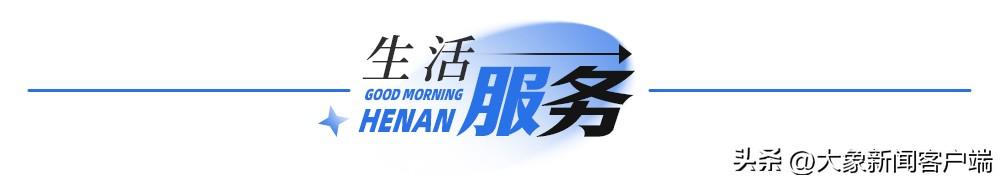 生活
GOOD MORNING
HENAN
服务

头条 @大象新闻客户端